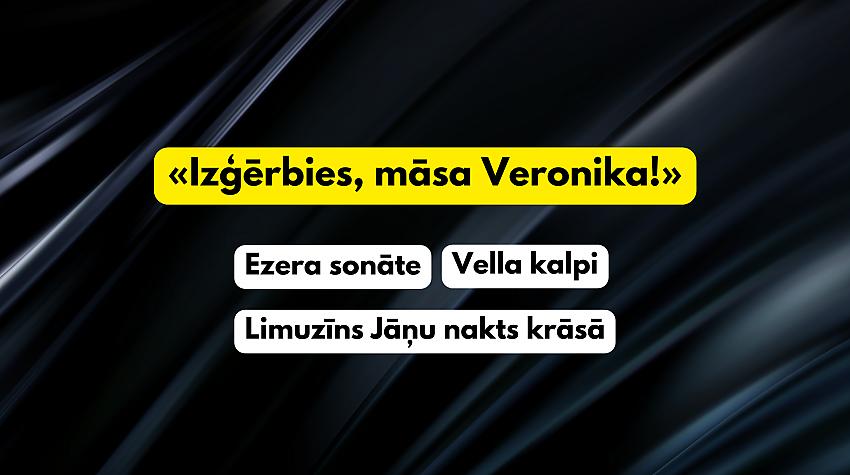 «Izģērbies, māsa Veronika!»

Ezera sonāte

Vella kalpi

Limuzīns Jāņu nakts krāsā